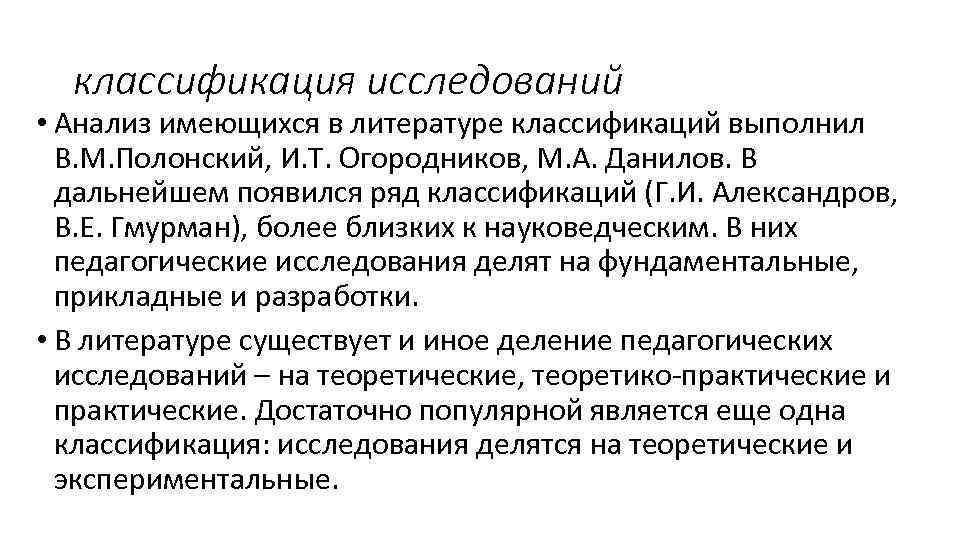 классификация исследований

• Анализ имеющихся в литературе классификаций выполнил В.М.Полонский, И.Т. Огородников, М.А. Данилов. В дальнейшем появился ряд классификаций (Г.И. Александров, В.Е. Гмурман), более близких к науковедческим. В них педагогические исследования делят на фундаментальные, прикладные и разработки.

• В литературе существует и иное деление педагогических исследований – на теоретические, теоретико-практические и практические. Достаточно популярной является еще одна классификация: исследования делятся на теоретические и экспериментальные.